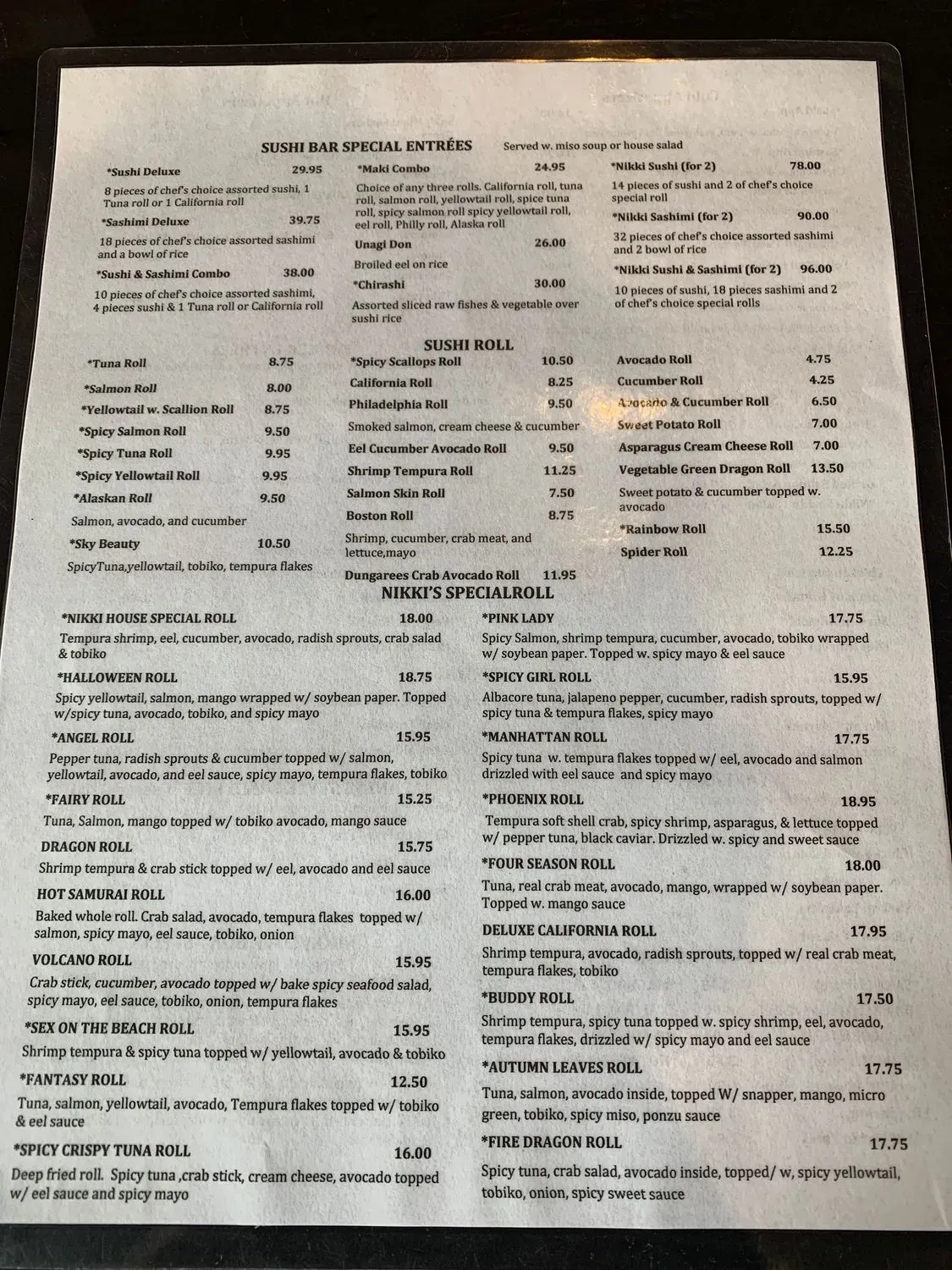 SUSHI BAR SPECIAL ENTRÉES Served w. miso soup or house salad

*Sushi Deluxe 29.95
8 pieces of chef's choice assorted sushi, 1 Tuna roll or 1 California roll

*Sashimi Deluxe 39.75
18 pieces of chef's choice assorted sashimi and a bowl of rice

*Sushi & Sashimi Combo 38.00
10 pieces of chef's choice assorted sashimi, 4 pieces sushi & 1 Tuna roll or California roll

*Maki Combo 24.95
Choice of any three rolls. California roll, tuna roll, salmon roll, yellowtail roll, spice tuna roll, spicy salmon roll spicy yellowtail roll, eel roll, Philly roll, Alaska roll

Unagi Don 26.00
Broiled eel on rice

*Chirashi 30.00
Assorted sliced raw fishes & vegetable over sushi rice

*Nikki Sushi (for 2) 78.00
14 pieces of sushi and 2 of chef's choice special roll

*Nikki Sashimi (for 2) 90.00
32 pieces of chef's choice assorted sashimi and 2 bowl of rice

*Nikki Sushi & Sashimi (for 2) 96.00
10 pieces of sushi, 18 pieces sashimi and 2 of chef's choice special rolls

SUSHI ROLL

*Tuna Roll 8.75
*Salmon Roll 8.00
*Yellowtail w. Scallion Roll 8.75
*Spicy Salmon Roll 9.50
*Spicy Tuna Roll 9.95
*Spicy Yellowtail Roll 9.95
*Alaskan Roll 9.50
Salmon, avocado, and cucumber
*Sky Beauty 10.50
SpicyTuna,yellowtail, tobiko, tempura flakes

*Spicy Scallops Roll 10.50
California Roll 8.25
Philadelphia Roll 9.50
Smoked salmon, cream cheese & cucumber
Eel Cucumber Avocado Roll 9.50
Shrimp Tempura Roll 11.25
Salmon Skin Roll 7.50
Boston Roll 8.75
Shrimp, cucumber, crab meat, and lettuce,mayo
Dungarees Crab Avocado Roll 11.95

Avocado Roll 4.75
Cucumber Roll 4.25
Avocado & Cucumber Roll 6.50
Sweet Potato Roll 7.00
Asparagus Cream Cheese Roll 7.00
Vegetable Green Dragon Roll 13.50
Sweet potato & cucumber topped w. avocado
*Rainbow Roll 15.50
Spider Roll 12.25

NIKKI'S SPECIALROLL

*NIKKI HOUSE SPECIAL ROLL 18.00
Tempura shrimp, eel, cucumber, avocado, radish sprouts, crab salad & tobiko

*HALLOWEEN ROLL 18.75
Spicy yellowtail, salmon, mango wrapped w/ soybean paper. Topped w/spicy tuna, avocado, tobiko, and spicy mayo

*ANGEL ROLL 15.95
Pepper tuna, radish sprouts & cucumber topped w/ salmon, yellowtail, avocado, and eel sauce, spicy mayo, tempura flakes, tobiko

*FAIRY ROLL 15.25
Tuna, Salmon, mango topped w/ tobiko avocado, mango sauce

DRAGON ROLL 15.75
Shrimp tempura & crab stick topped w/ eel, avocado and eel sauce

HOT SAMURAI ROLL 16.00
Baked whole roll. Crab salad, avocado, tempura flakes topped w/ salmon, spicy mayo, eel sauce, tobiko, onion

VOLCANO ROLL 15.95
Crab stick, cucumber, avocado topped w/ bake spicy seafood salad, spicy mayo, eel sauce, tobiko, onion, tempura flakes

*SEX ON THE BEACH ROLL 15.95
Shrimp tempura & spicy tuna topped w/ yellowtail, avocado & tobiko

*FANTASY ROLL 12.50
Tuna, salmon, yellowtail, avocado, Tempura flakes topped w/ tobiko & eel sauce

*SPICY CRISPY TUNA ROLL 16.00
Deep fried roll. Spicy tuna ,crab stick, cream cheese, avocado topped w/ eel sauce and spicy mayo

*PINK LADY 17.75
Spicy Salmon, shrimp tempura, cucumber, avocado, tobiko wrapped w/ soybean paper. Topped w. spicy mayo & eel sauce

*SPICY GIRL ROLL 15.95
Albacore tuna, jalapeno pepper, cucumber, radish sprouts, topped w/ spicy tuna & tempura flakes, spicy mayo

*MANHATTAN ROLL 17.75
Spicy tuna w. tempura flakes topped w/ eel, avocado and salmon drizzled with eel sauce and spicy mayo

*PHOENIX ROLL 18.95
Tempura soft shell crab, spicy shrimp, asparagus, & lettuce topped w/ pepper tuna, black caviar. Drizzled w. spicy and sweet sauce

*FOUR SEASON ROLL 18.00
Tuna, real crab meat, avocado, mango, wrapped w/ soybean paper. Topped w. mango sauce

DELUXE CALIFORNIA ROLL 17.95
Shrimp tempura, avocado, radish sprouts, topped w/ real crab meat, tempura flakes, tobiko

*BUDDY ROLL 17.50
Shrimp tempura, spicy tuna topped w. spicy shrimp, eel, avocado, tempura flakes, drizzled w/ spicy mayo and eel sauce

*AUTUMN LEAVES ROLL 17.75
Tuna, salmon, avocado inside, topped W/ snapper, mango, micro green, tobiko, spicy miso, ponzu sauce

*FIRE DRAGON ROLL 17.75
Spicy tuna, crab salad, avocado inside, topped/ w, spicy yellowtail, tobiko, onion, spicy sweet sauce